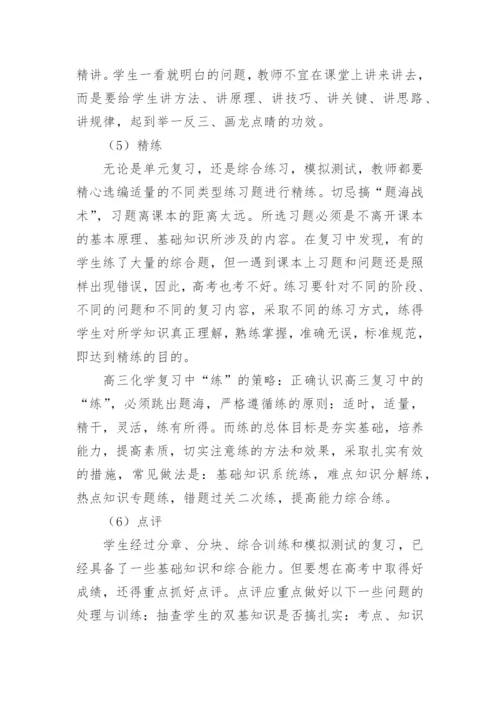 精讲。学生一看就明白的问题，教师不宜在课堂上讲来讲去，而是要给学生讲方法、讲原理、讲技巧、讲关键、讲思路、讲规律，起到举一反三、画龙点睛的功效。

（5）精练

无论是单元复习，还是综合练习，模拟测试，教师都要精心选编适量的不同类型练习题进行精练。切忌搞“题海战术”，习题离课本的距离太远。所选习题必须是不离开课本的基本原理、基础知识所涉及的内容。在复习中发现，有的学生练了大量的综合题，但一遇到课本上习题和问题还是照样出现错误，因此，高考也考不好。练习要针对不同的阶段、不同的问题和不同的复习内容，采取不同的练习方式，练得学生对所学知识真正理解，熟练掌握，准确无误，标准规范，即达到精练的目的。

高三化学复习中“练”的策略：正确认识高三复习中的“练”，必须跳出题海，严格遵循练的原则：适时，适量，精干，灵活，练有所得。而练的总体目标是夯实基础，培养能力，提高素质，切实注意练的方法和效果，采取扎实有效的措施，常见做法是：基础知识系统练，难点知识分解练，热点知识专题练，错题过关二次练，提高能力综合练。

（6）点评

学生经过分章、分块、综合训练和模拟测试的复习，已经具备了一些基础知识和综合能力。但要想在高考中取得好成绩，还得重点抓好点评。点评应重点做好以下一些问题的处理与训练：抽查学生的双基知识是否搞扎实：考点、知识